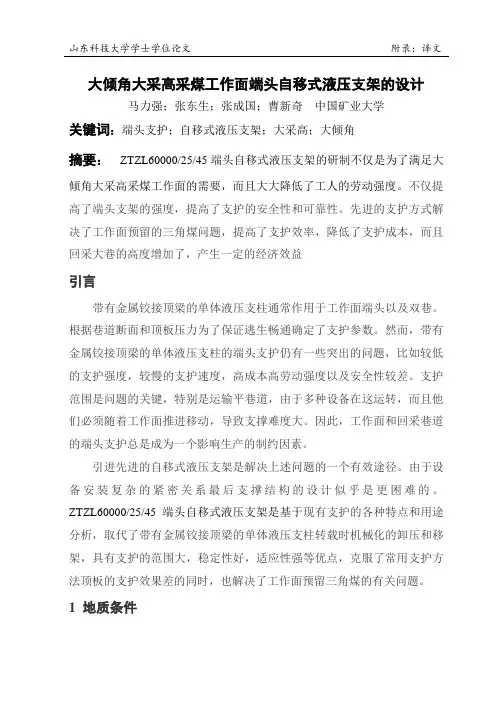 山东科技大学学士学位论文　　附录：译文

大倾角大采高采煤工作面端头自移式液压支架的设计

马力强；张东生；张成国；曹新奇　中国矿业大学

关键词：端头支护；自移式液压支架；大采高；大倾角

摘要：　ZTZL60000/25/45 端头自移式液压支架的研制不仅是为了满足大倾角大采高采煤工作面的需要，而且大大降低了工人的劳动强度。不仅提高了端头支架的强度，提高了支护的安全性和可靠性。先进的支护方式解决了工作面预留的三角煤问题，提高了支护效率，降低了支护成本，而且回采大巷的高度增加了，产生一定的经济效益

引言

带有金属铰接顶梁的单体液压支柱通常作用于工作面端头以及双巷。根据巷道断面和顶板压力为了保证逃生畅通确定了支护参数。然而，带有金属铰接顶梁的单体液压支柱的端头支护仍有一些突出的问题，比如较低的支护强度，较慢的支护速度，高成本高劳动强度以及安全性较差。支护范围是问题的关键，特别是运输平巷道，由于多种设备在这运转，而且他们必须随着工作面推进移动，导致支撑难度大。因此，工作面和回采巷道的端头支护总是成为一个影响生产的制约因素。

引进先进的自移式液压支架是解决上述问题的一个有效途径。由于设备安装复杂的紧密关系最后支撑结构的设计似乎是更困难的。ZTZL60000/25/45 端头自移式液压支架是基于现有支护的各种特点和用途分析，取代了带有金属铰接顶梁的单体液压支柱转载时机械化的卸压和移架，具有支护的范围大，稳定性好，适应性强等优点，克服了常用支护方法顶板的支护效果差的同时，也解决了工作面预留三角煤的有关问题。

1　地质条件